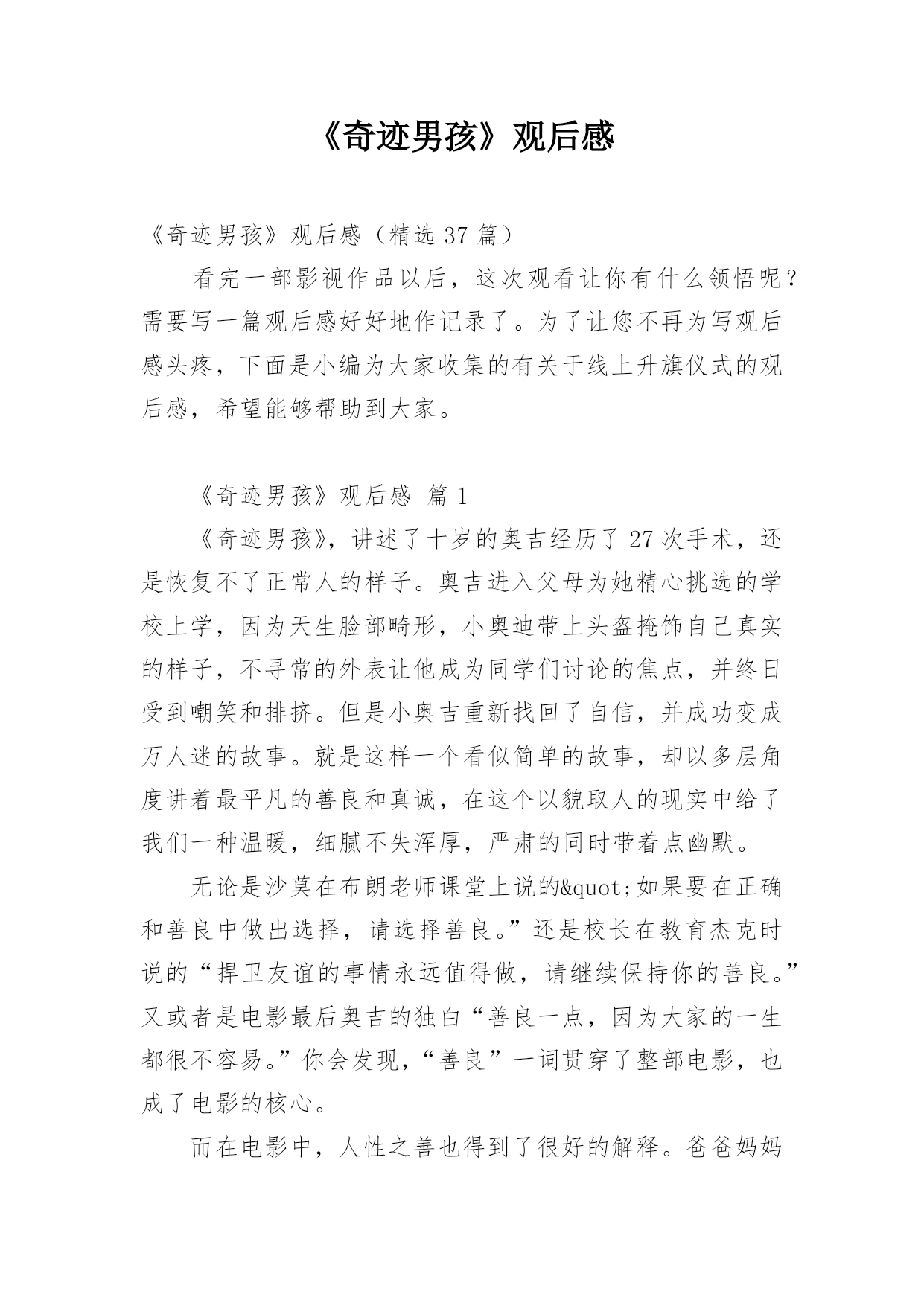 《奇迹男孩》观后感

《奇迹男孩》观后感（精选 37 篇）

看完一部影视作品以后，这次观看让你有什么领悟呢？需要写一篇观后感好好地作记录了。为了让您不再为写观后感头疼，下面是小编为大家收集的有关于线上升旗仪式的观后感，希望能够帮助到大家。

《奇迹男孩》观后感 篇 1

《奇迹男孩》，讲述了十岁的奥吉经历了 27 次手术，还是恢复不了正常人的样子。奥吉进入父母为她精心挑选的学校上学，因为天生脸部畸形，小奥迪带上头盔掩饰自己真实的样子，不寻常的外表让他成为同学们讨论的焦点，并终日受到嘲笑和排挤。但是小奥吉重新找回了自信，并成功变成万人迷的故事。就是这样一个看似简单的故事，却以多层角度讲着最平凡的善良和真诚，在这个以貌取人的现实中给了我们一种温暖，细腻不失浑厚，严肃的同时带着点幽默。

无论是沙莫在布朗老师课堂上说的&quot;如果要在正确和善良中做出选择，请选择善良。”还是校长在教育杰克时说的“捍卫友谊的事情永远值得做，请继续保持你的善良。”又或者是电影最后奥吉的独白“善良一点，因为大家的一生都很不容易。”你会发现，“善良”一词贯穿了整部电影，也成了电影的核心。

而在电影中，人性之善也得到了很好的解释。爸爸妈妈